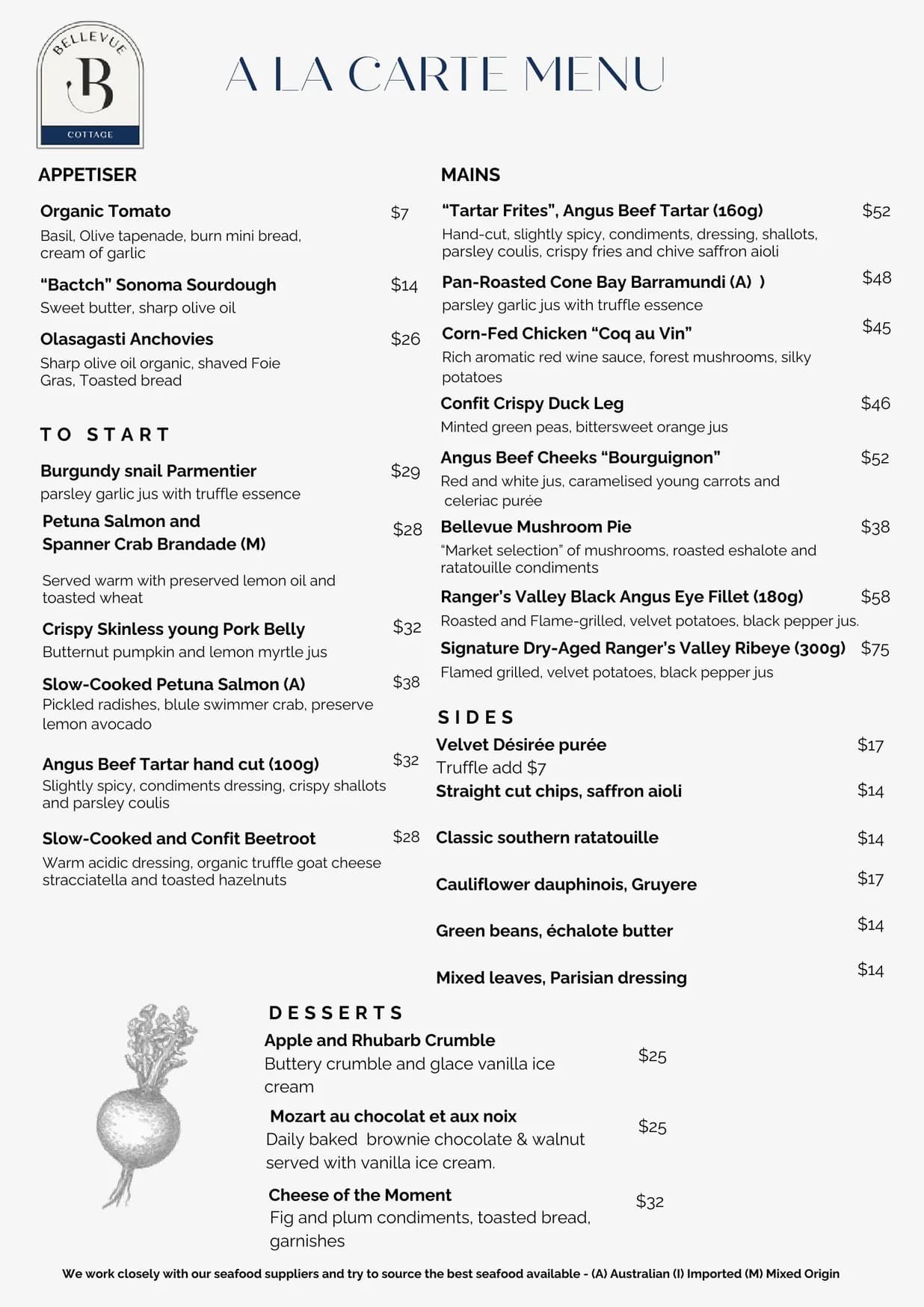 BELLEVUE
B
COTTAGE

A LA CARTE MENU

APPETISER

Organic Tomato $7
Basil, Olive tapenade, burn mini bread, cream of garlic

"Bactch" Sonoma Sourdough $14
Sweet butter, sharp olive oil

Olasagasti Anchovies $26
Sharp olive oil organic, shaved Foie Gras, Toasted bread

TO START

Burgundy snail Parmentier $29
parsley garlic jus with truffle essence

Petuna Salmon and
Spanner Crab Brandade (M) $28

Served warm with preserved lemon oil and toasted wheat

Crispy Skinless young Pork Belly $32
Butternut pumpkin and lemon myrtle jus

Slow-Cooked Petuna Salmon (A) $38
Pickled radishes, blule swimmer crab, preserve lemon avocado

Angus Beef Tartar hand cut (100g) $32
Slightly spicy, condiments dressing, crispy shallots and parsley coulis

Slow-Cooked and Confit Beetroot $28
Warm acidic dressing, organic truffle goat cheese stracciatella and toasted hazelnuts

MAINS

"Tartar Frites", Angus Beef Tartar (160g) $52
Hand-cut, slightly spicy, condiments, dressing, shallots, parsley coulis, crispy fries and chive saffron aioli

Pan-Roasted Cone Bay Barramundi (A) ) $48
parsley garlic jus with truffle essence

Corn-Fed Chicken "Coq au Vin" $45
Rich aromatic red wine sauce, forest mushrooms, silky potatoes

Confit Crispy Duck Leg $46
Minted green peas, bittersweet orange jus

Angus Beef Cheeks "Bourguignon" $52
Red and white jus, caramelised young carrots and celeriac purée

Bellevue Mushroom Pie $38
"Market selection" of mushrooms, roasted eshalote and ratatouille condiments

Ranger's Valley Black Angus Eye Fillet (180g) $58
Roasted and Flame-grilled, velvet potatoes, black pepper jus.

Signature Dry-Aged Ranger's Valley Ribeye (300g) $75
Flamed grilled, velvet potatoes, black pepper jus

SIDES

Velvet Désirée purée $17
Truffle add $7
Straight cut chips, saffron aioli $14

Classic southern ratatouille $14

Cauliflower dauphinois, Gruyere $17

Green beans, échalote butter $14

Mixed leaves, Parisian dressing $14

DESSERTS

Apple and Rhubarb Crumble $25
Buttery crumble and glace vanilla ice cream

Mozart au chocolat et aux noix $25
Daily baked brownie chocolate & walnut served with vanilla ice cream.

Cheese of the Moment $32
Fig and plum condiments, toasted bread, garnishes

We work closely with our seafood suppliers and try to source the best seafood available - (A) Australian (I) Imported (M) Mixed Origin